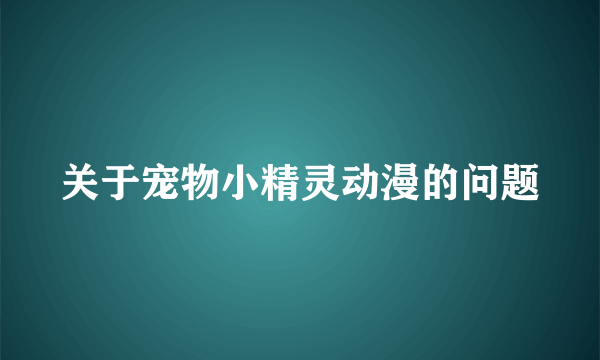 关于宠物小精灵动漫的问题